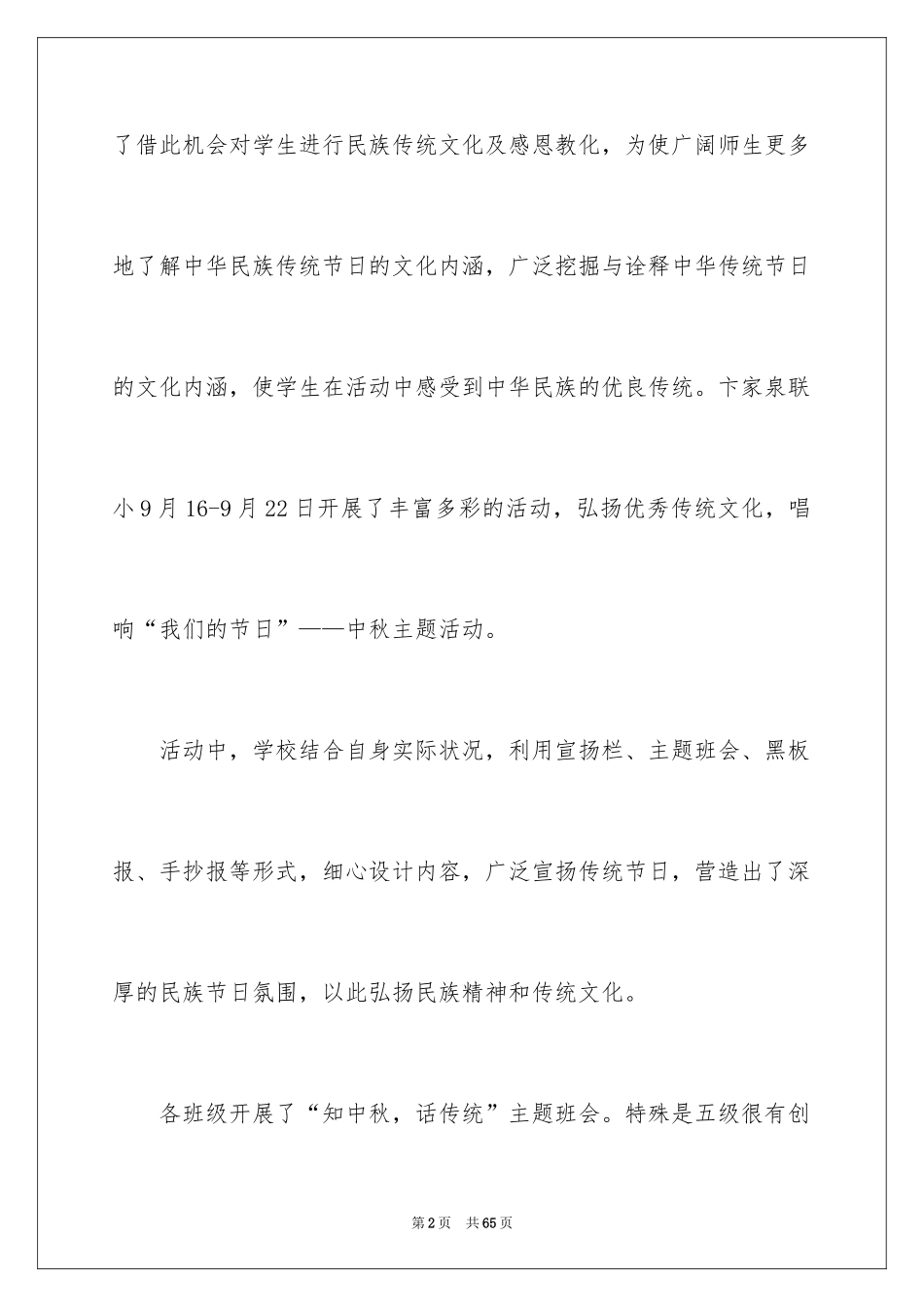 了借此机会对学生进行民族传统文化及感恩教化，为使广阔师生更多地了解中华民族传统节日的文化内涵，广泛挖掘与诠释中华传统节日的文化内涵，使学生在活动中感受到中华民族的优良传统。卞家泉联小9月16-9月22日开展了丰富多彩的活动，弘扬优秀传统文化，唱响“我们的节日”——中秋主题活动。

活动中，学校结合自身实际状况，利用宣扬栏、主题班会、黑板报、手抄报等形式，细心设计内容，广泛宣扬传统节日，营造出了深厚的民族节日氛围，以此弘扬民族精神和传统文化。

各班级开展了“知中秋，话传统”主题班会。特殊是五级很有创

第2页　共65页